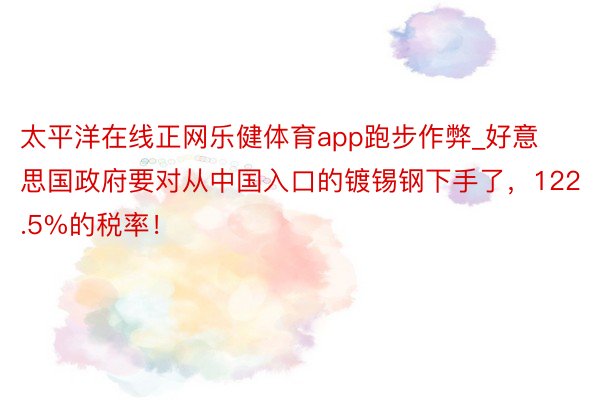 太平洋在线正网乐健体育app跑步作弊_好意思国政府要对从中国入口的镀锡钢下手了，122.5%的税率！